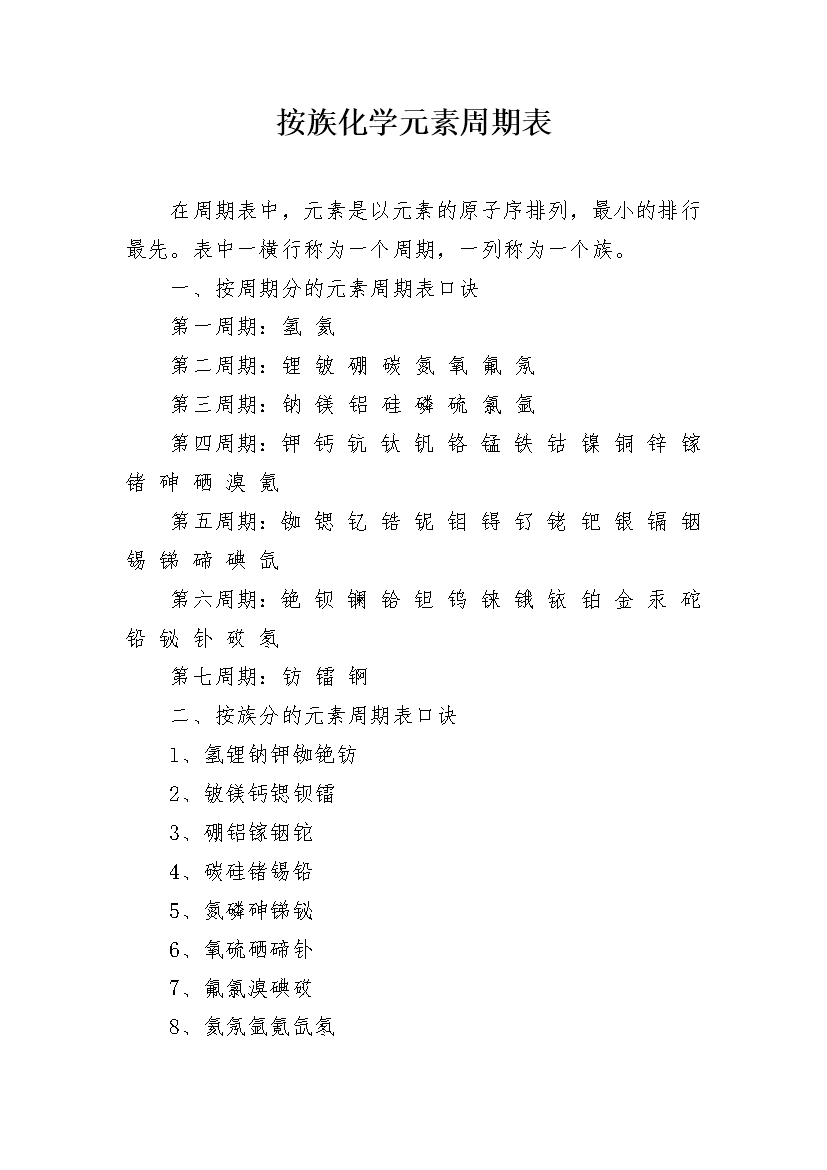 按族化学元素周期表

在周期表中，元素是以元素的原子序排列，最小的排行最先。表中一横行称为一个周期，一列称为一个族。

一、按周期分的元素周期表口诀

第一周期：氢 氦

第二周期：锂 铍 硼 碳 氮 氧 氟 氖

第三周期：钠 镁 铝 硅 磷 硫 氯 氩

第四周期：钾 钙 钪 钛 钒 铬 锰 铁 钴 镍 铜 锌 镓 锗 砷 硒 溴 氪

第五周期：铷 锶 钇 锆 铌 钼 锝 钌 铑 钯 银 镉 铟 锡 锑 碲 碘 氙

第六周期：铯 钡 镧 铪 钽 钨 铼 锇 铱 铂 金 汞 砣 铅 铋 钋 砹 氡

第七周期：钫 镭 锕

二、按族分的元素周期表口诀

1、氢锂钠钾铷铯钫

2、铍镁钙锶钡镭

3、硼铝镓铟铊

4、碳硅锗锡铅

5、氮磷砷锑铋

6、氧硫硒碲钋

7、氟氯溴碘砹

8、氦氖氩氪氙氡